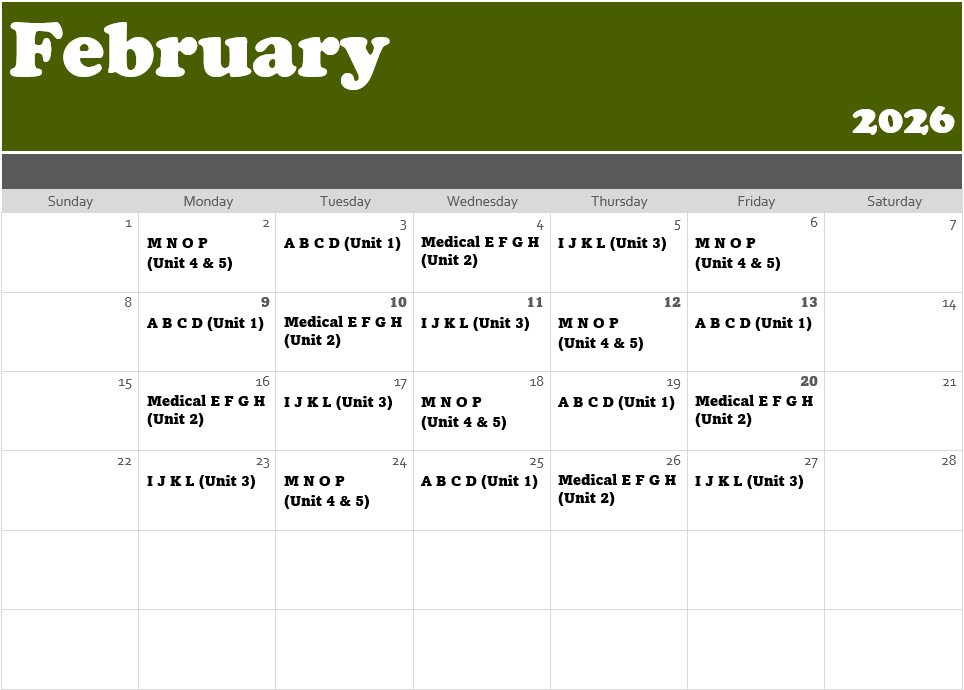 February

2026

| Sunday | Monday | Tuesday | Wednesday | Thursday | Friday | Saturday |
|---|---|---|---|---|---|---|
| 1 | 2 M N O P (Unit 4 & 5) | 3 A B C D (Unit 1) | 4 Medical E F G H (Unit 2) | 5 I J K L (Unit 3) | 6 M N O P (Unit 4 & 5) | 7 |
| 8 | 9 A B C D (Unit 1) | 10 Medical E F G H (Unit 2) | 11 I J K L (Unit 3) | 12 M N O P (Unit 4 & 5) | 13 A B C D (Unit 1) | 14 |
| 15 | 16 Medical E F G H (Unit 2) | 17 I J K L (Unit 3) | 18 M N O P (Unit 4 & 5) | 19 A B C D (Unit 1) | 20 Medical E F G H (Unit 2) | 21 |
| 22 | 23 I J K L (Unit 3) | 24 M N O P (Unit 4 & 5) | 25 A B C D (Unit 1) | 26 Medical E F G H (Unit 2) | 27 I J K L (Unit 3) | 28 |
| | | | | | | |
| | | | | | | |